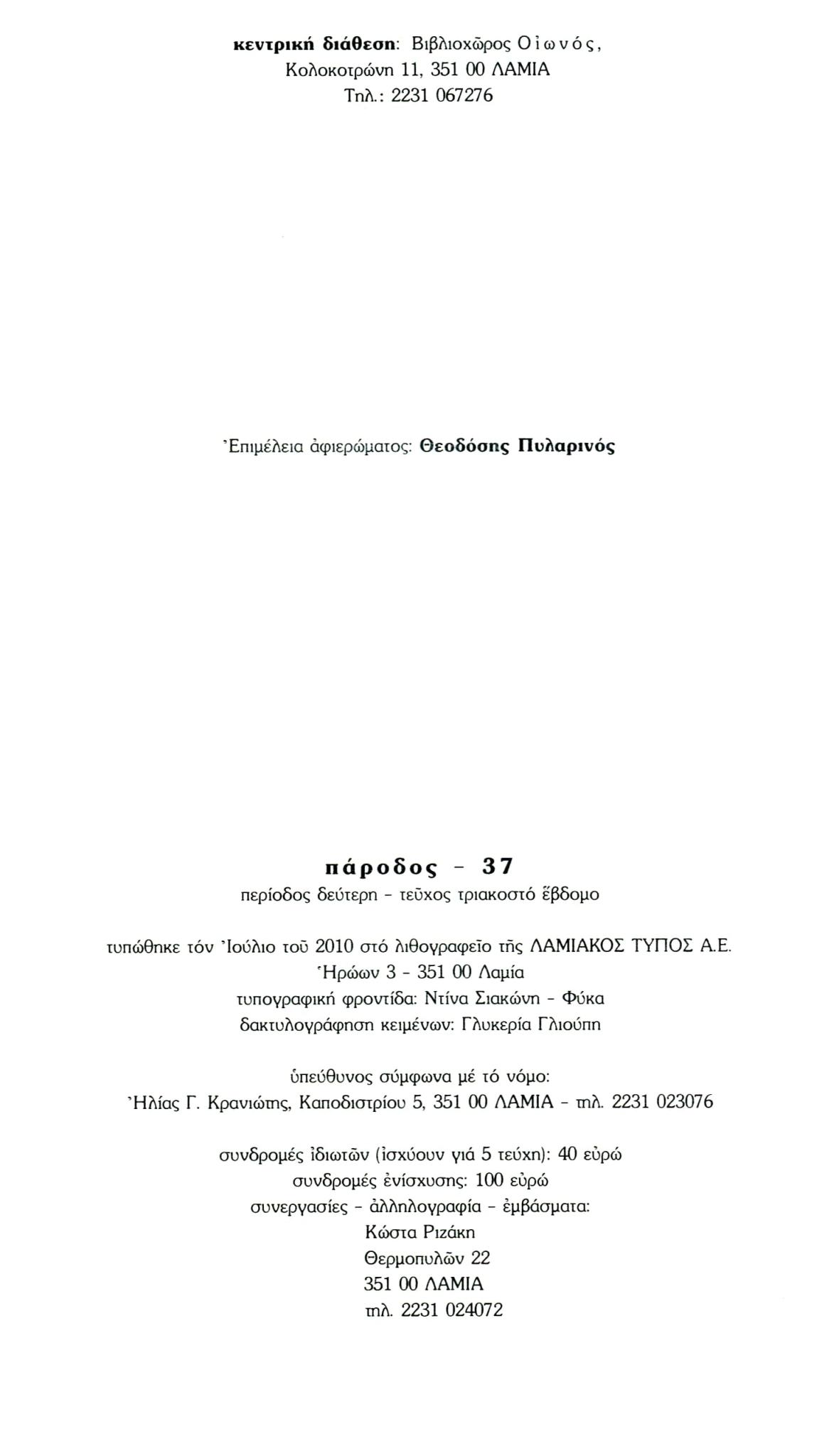 κεντρική διάθεση: Βιβλιοχῶρος Οἰωνός, Κολοκοτρώνη 11, 351 00 ΛΑΜΙΑ Τηλ.: 2231 067276

Ἐπιμέλεια ἀφιερώματος: Θεοδόσης Πυλαρινός

πάροδος - 37
περίοδος δεύτερη - τεῦχος τριακοστό ἕβδομο

τυπώθηκε τόν Ἰούλιο τοῦ 2010 στό λιθογραφεῖο τῆς ΛΑΜΙΑΚΟΣ ΤΥΠΟΣ Α.Ε.
Ἡρώων 3 - 351 00 Λαμία
τυπογραφική φροντίδα: Ντίνα Σιακώνη - Φύκα
δακτυλογράφηση κειμένων: Γλυκερία Γλιούπη

ὑπεύθυνος σύμφωνα μέ τό νόμο:
Ἠλίας Γ. Κρανιώτης, Καποδιστρίου 5, 351 00 ΛΑΜΙΑ - τηλ. 2231 023076

συνδρομές ἰδιωτῶν (ἰσχύουν γιά 5 τεύχη): 40 εὐρώ
συνδρομές ἐνίσχυσης: 100 εὐρώ
συνεργασίες - ἀλληλογραφία - ἐμβάσματα:
Κώστα Ριζάκη
Θερμοπυλῶν 22
351 00 ΛΑΜΙΑ
τηλ. 2231 024072